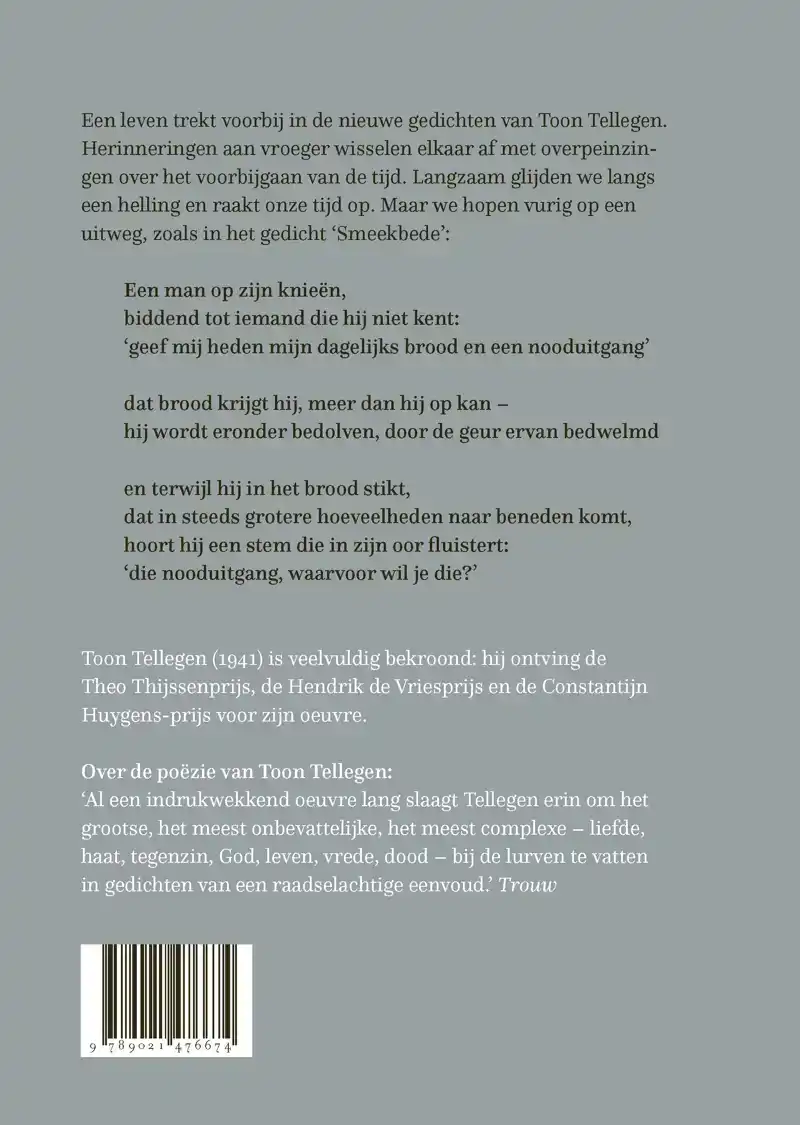 Een leven trekt voorbij in de nieuwe gedichten van Toon Tellegen. Herinneringen aan vroeger wisselen elkaar af met overpeinzingen over het voorbijgaan van de tijd. Langzaam glijden we langs een helling en raakt onze tijd op. Maar we hopen vurig op een uitweg, zoals in het gedicht ‘Smeekbede’:

Een man op zijn knieën,
biddend tot iemand die hij niet kent:
‘geef mij heden mijn dagelijks brood en een nooduitgang’

dat brood krijgt hij, meer dan hij op kan –
hij wordt eronder bedolven, door de geur ervan bedwelmd

en terwijl hij in het brood stikt,
dat in steeds grotere hoeveelheden naar beneden komt,
hoort hij een stem die in zijn oor fluistert:
‘die nooduitgang, waarvoor wil je die?’

Toon Tellegen (1941) is veelvuldig bekroond: hij ontving de Theo Thijssenprijs, de Hendrik de Vriesprijs en de Constantijn Huygens-prijs voor zijn oeuvre.

Over de poëzie van Toon Tellegen:
‘Al een indrukwekkend oeuvre lang slaagt Tellegen erin om het grootse, het meest onbevattelijke, het meest complexe – liefde, haat, tegenzin, God, leven, vrede, dood – bij de lurven te vatten in gedichten van een raadselachtige eenvoud.’ Trouw

9 789021 476674